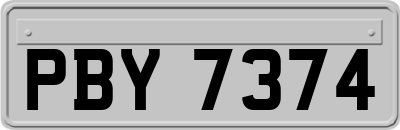 PBY 7374